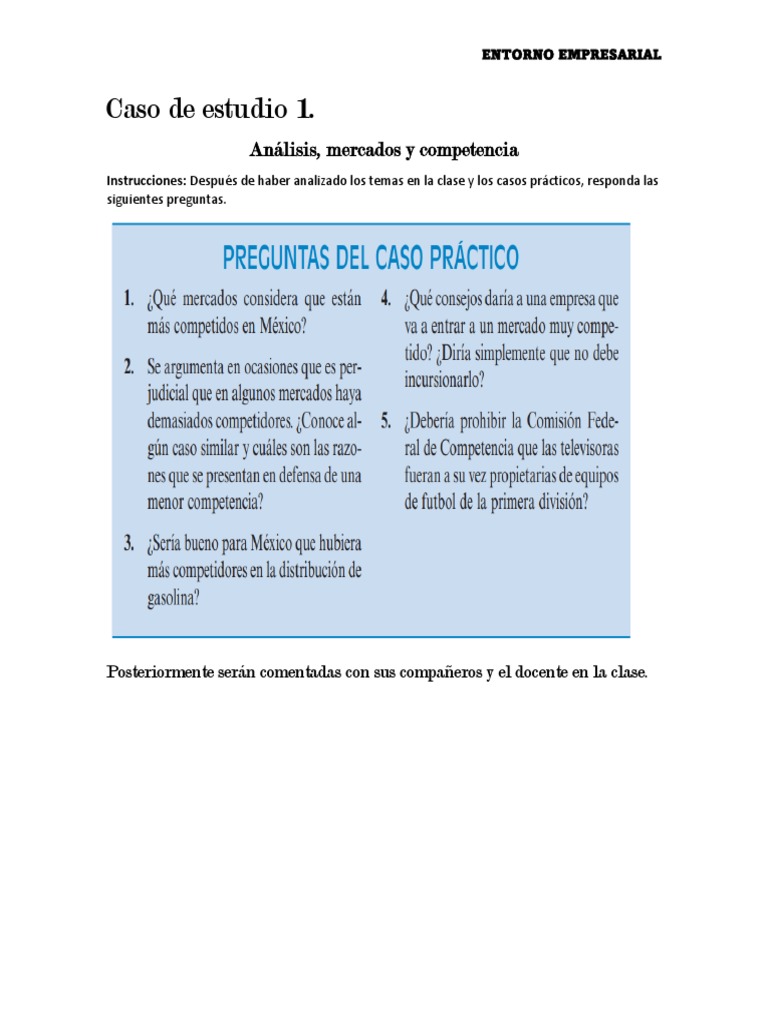 ENTORNO EMPRESARIAL

Caso de estudio 1.

Análisis, mercados y competencia

Instrucciones: Después de haber analizado los temas en la clase y los casos prácticos, responda las siguientes preguntas.

PREGUNTAS DEL CASO PRÁCTICO

1. ¿Qué mercados considera que están más competidos en México?

2. Se argumenta en ocasiones que es perjudicial que en algunos mercados haya demasiados competidores. ¿Conoce algún caso similar y cuáles son las razones que se presentan en defensa de una menor competencia?

3. ¿Sería bueno para México que hubiera más competidores en la distribución de gasolina?

4. ¿Qué consejos daría a una empresa que va a entrar a un mercado muy competido? ¿Diría simplemente que no debe incursionarlo?

5. ¿Debería prohibir la Comisión Federal de Competencia que las televisoras fueran a su vez propietarias de equipos de futbol de la primera división?

Posteriormente serán comentadas con sus compañeros y el docente en la clase.